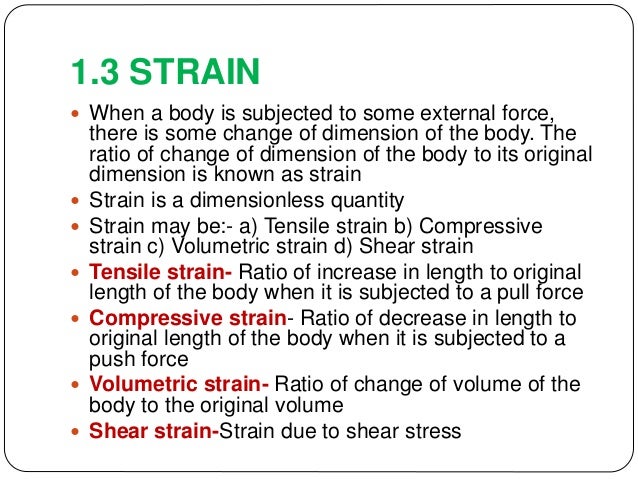 1.3 STRAIN

- When a body is subjected to some external force, there is some change of dimension of the body. The ratio of change of dimension of the body to its original dimension is known as strain
- Strain is a dimensionless quantity
- Strain may be:- a) Tensile strain b) Compressive strain c) Volumetric strain d) Shear strain
- Tensile strain- Ratio of increase in length to original length of the body when it is subjected to a pull force
- Compressive strain- Ratio of decrease in length to original length of the body when it is subjected to a push force
- Volumetric strain- Ratio of change of volume of the body to the original volume
- Shear strain-Strain due to shear stress